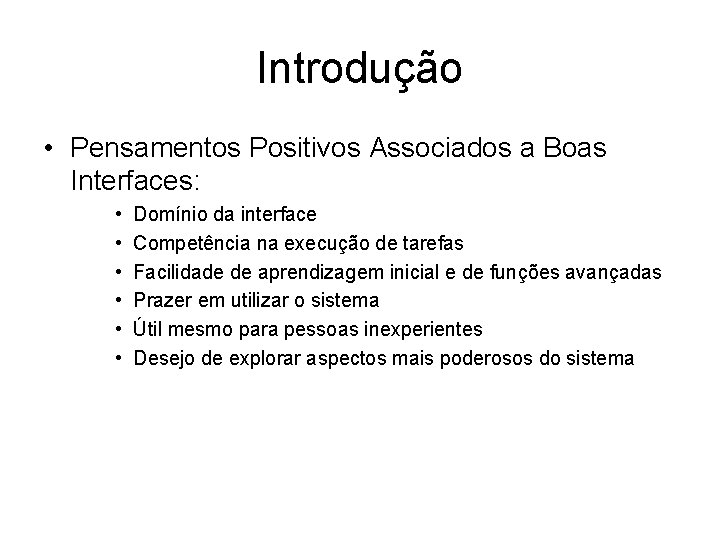 Introdução

• Pensamentos Positivos Associados a Boas Interfaces:

• Domínio da interface
• Competência na execução de tarefas
• Facilidade de aprendizagem inicial e de funções avançadas
• Prazer em utilizar o sistema
• Útil mesmo para pessoas inexperientes
• Desejo de explorar aspectos mais poderosos do sistema